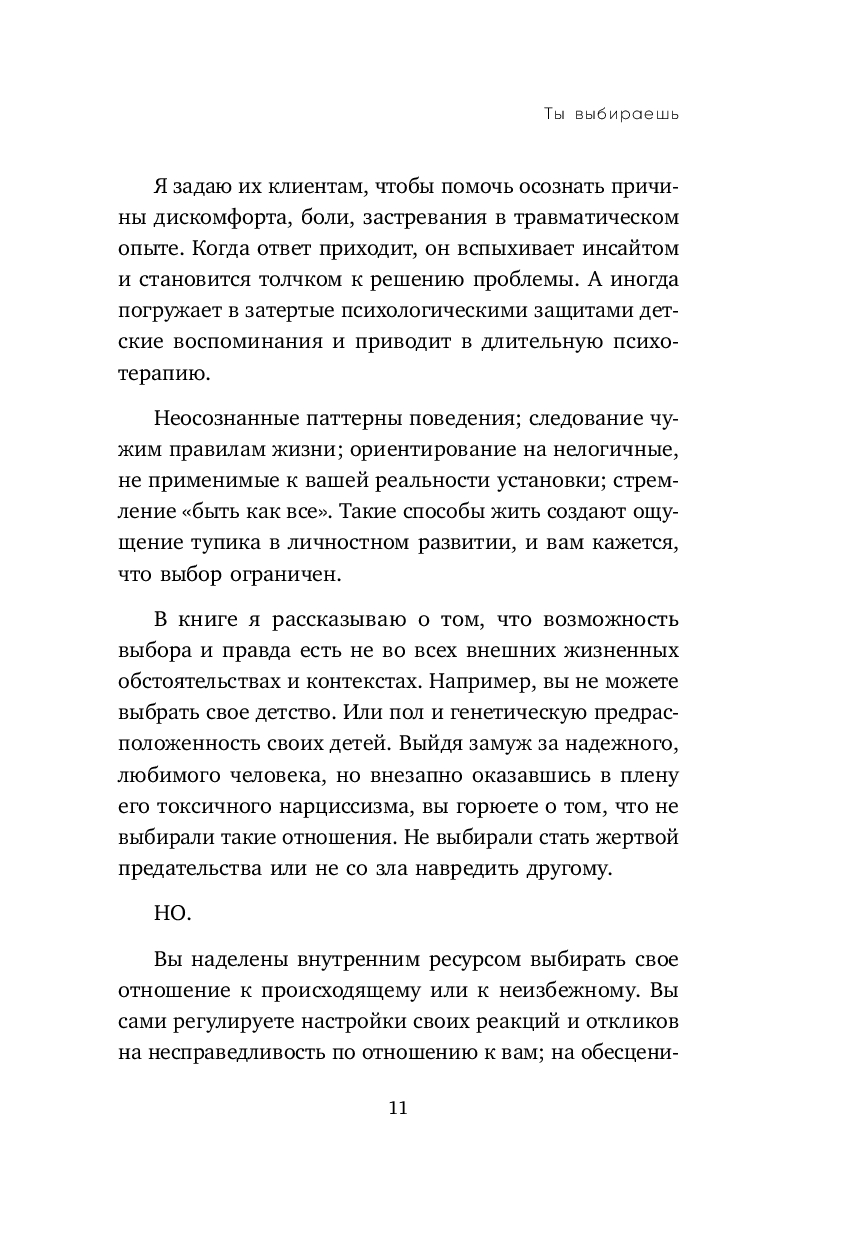 Ты выбираешь

Я задаю их клиентам, чтобы помочь осознать причины дискомфорта, боли, застревания в травматическом опыте. Когда ответ приходит, он вспыхивает инсайтом и становится толчком к решению проблемы. А иногда погружает в затертые психологическими защитами детские воспоминания и приводит в длительную психотерапию.

Неосознанные паттерны поведения; следование чужим правилам жизни; ориентирование на нелогичные, не применимые к вашей реальности установки; стремление «быть как все». Такие способы жить создают ощущение тупика в личностном развитии, и вам кажется, что выбор ограничен.

В книге я рассказываю о том, что возможность выбора и правда есть не во всех внешних жизненных обстоятельствах и контекстах. Например, вы не можете выбрать свое детство. Или пол и генетическую предрасположенность своих детей. Выйдя замуж за надежного, любимого человека, но внезапно оказавшись в плену его токсичного нарциссизма, вы горюете о том, что не выбирали такие отношения. Не выбирали стать жертвой предательства или не со зла навредить другому.

НО.

Вы наделены внутренним ресурсом выбирать свое отношение к происходящему или к неизбежному. Вы сами регулируете настройки своих реакций и откликов на несправедливость по отношению к вам; на обесцени-

11